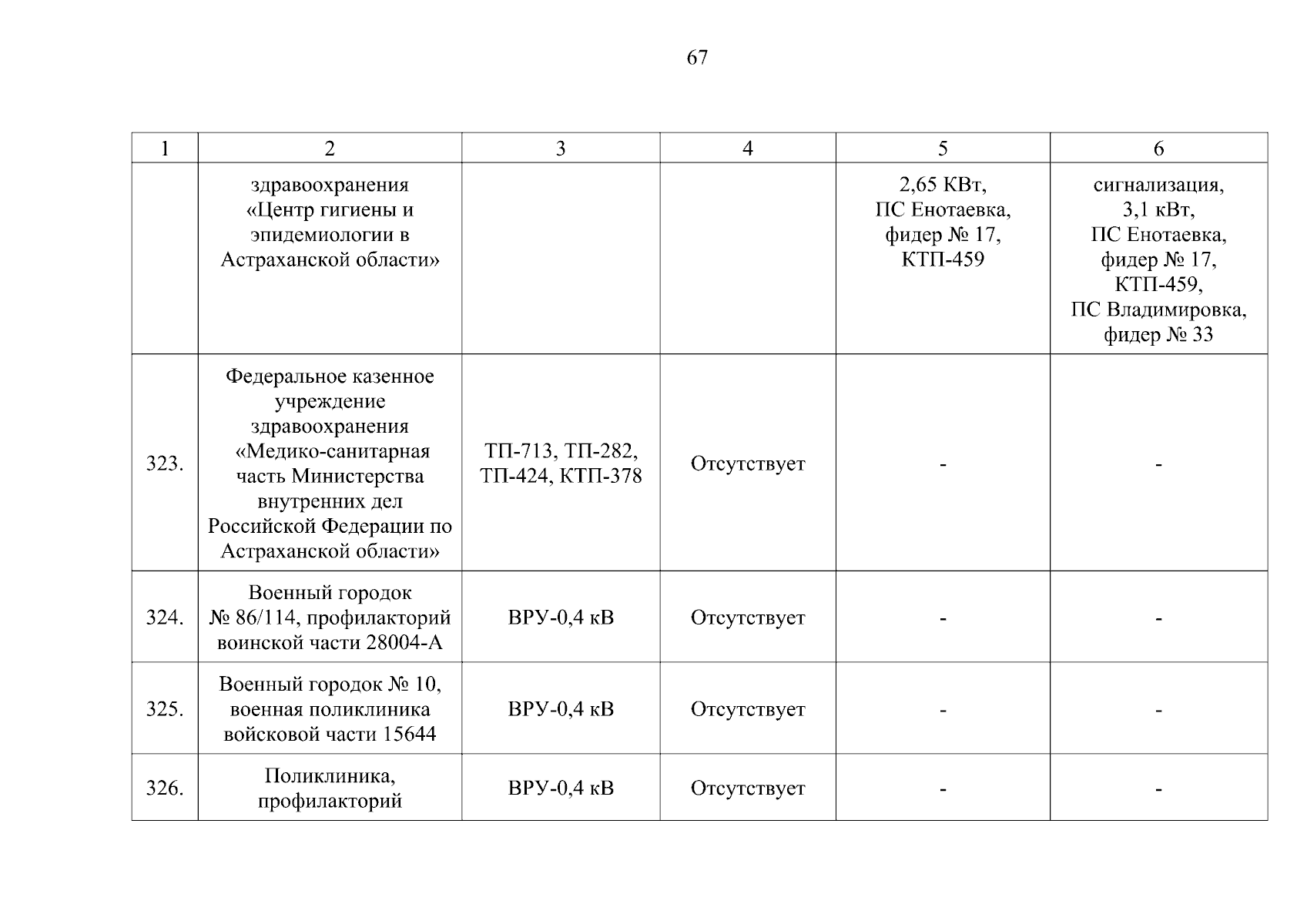 67

| 1 | 2 | 3 | 4 | 5 | 6 |
|---|---|---|---|---|---|
| | здравоохранения «Центр гигиены и эпидемиологии в Астраханской области» | | | 2,65 КВт, ПС Енотаевка, фидер № 17, КТП-459 | сигнализация, 3,1 кВт, ПС Енотаевка, фидер № 17, КТП-459, ПС Владимировка, фидер № 33 |
| 323. | Федеральное казенное учреждение здравоохранения «Медико-санитарная часть Министерства внутренних дел Российской Федерации по Астраханской области» | ТП-713, ТП-282, ТП-424, КТП-378 | Отсутствует | - | - |
| 324. | Военный городок № 86/114, профилакторий воинской части 28004-А | ВРУ-0,4 кВ | Отсутствует | - | - |
| 325. | Военный городок № 10, военная поликлиника войсковой части 15644 | ВРУ-0,4 кВ | Отсутствует | - | - |
| 326. | Поликлиника, профилакторий | ВРУ-0,4 кВ | Отсутствует | - | - |